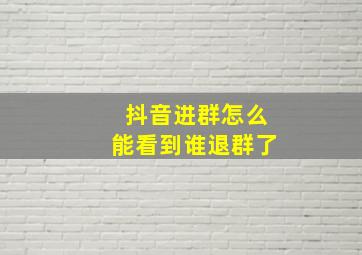 抖音进群怎么
能看到谁退群了